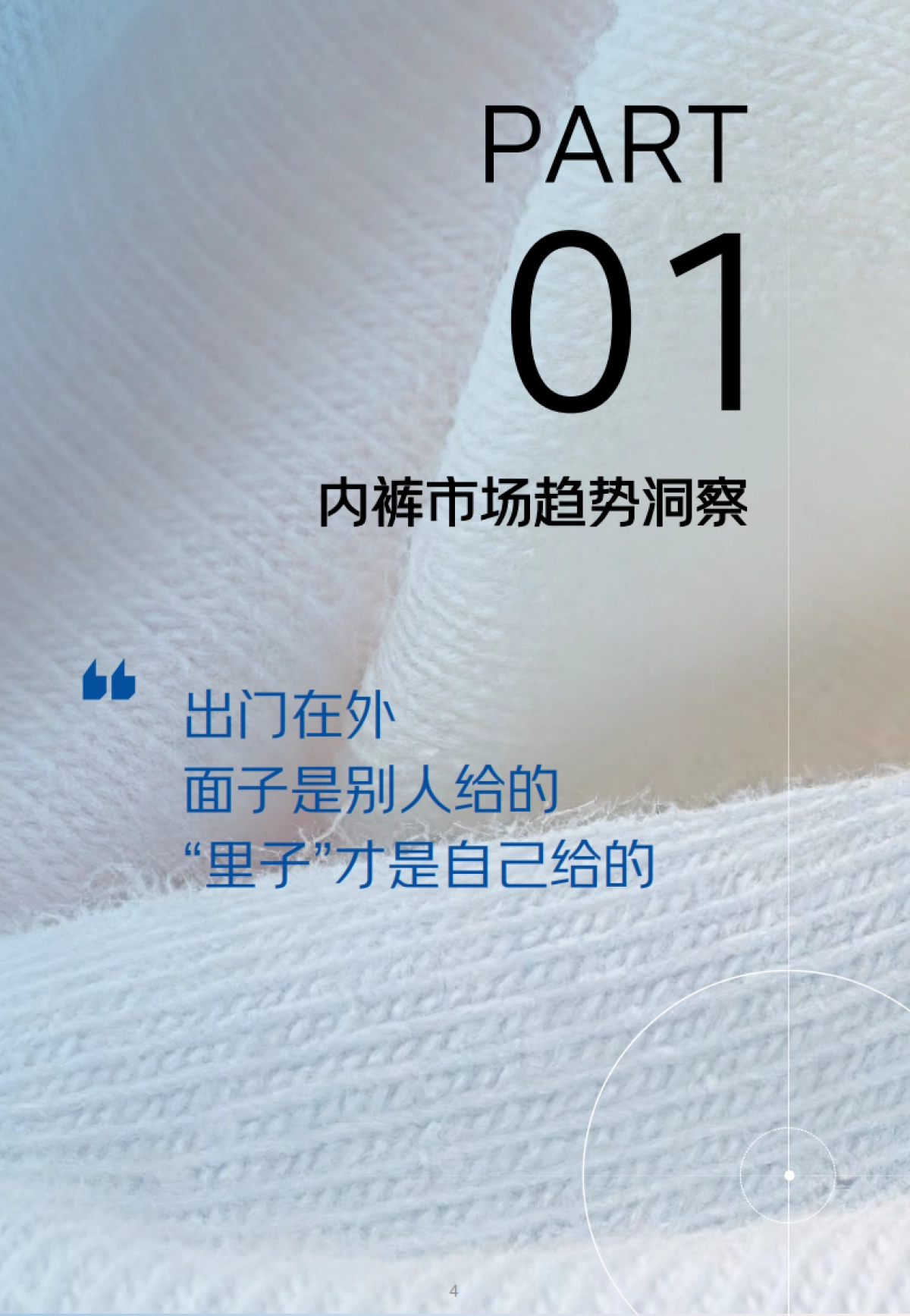 PART
01

内裤市场趋势洞察

“

出门在外
面子是别人给的
“里子”才是自己给的

4